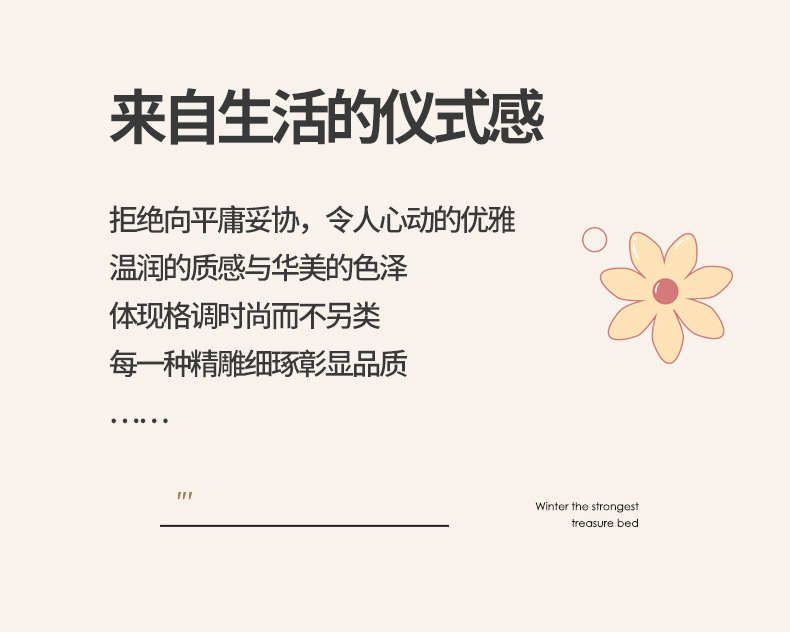 来自生活的仪式感

拒绝向平庸妥协，令人心动的优雅
温润的质感与华美的色泽
体现格调时尚而不另类
每一种精雕细琢彰显品质
……

"

Winter the strongest treasure bed